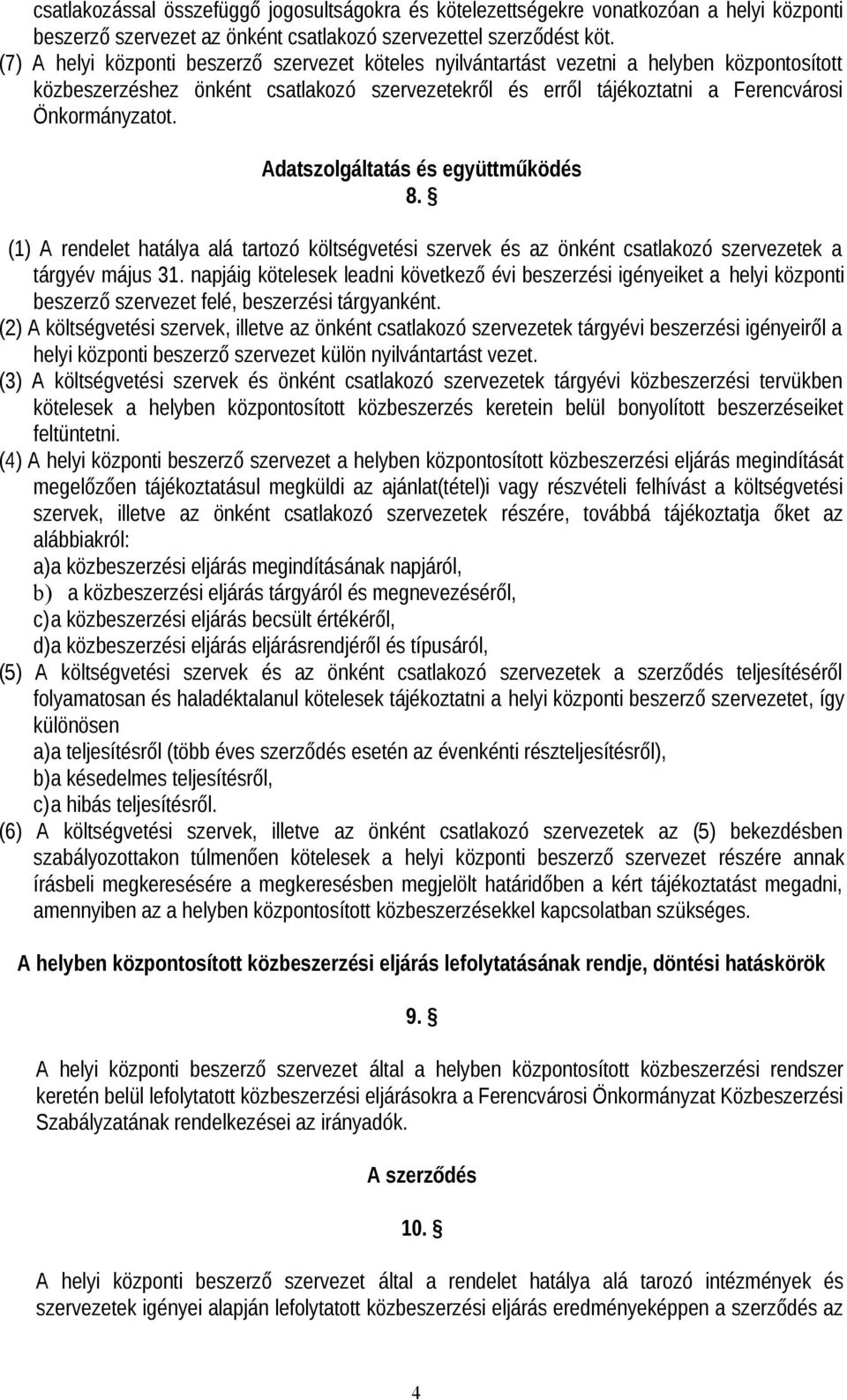 csatlakozással összefüggő jogosultságokra és kötelezettségekre vonatkozóan a helyi központi beszerző szervezet az önként csatlakozó szervezettel szerződést köt.
(7) A helyi központi beszerző szervezet köteles nyilvántartást vezetni a helyben központosított közbeszerzéshez önként csatlakozó szervezetekről és erről tájékoztatni a Ferencvárosi Önkormányzatot.

Adatszolgáltatás és együttműködés
8. §

(1) A rendelet hatálya alá tartozó költségvetési szervek és az önként csatlakozó szervezetek a tárgyév május 31. napjáig kötelesek leadni következő évi beszerzési igényeiket a helyi központi beszerző szervezet felé, beszerzési tárgyanként.
(2) A költségvetési szervek, illetve az önként csatlakozó szervezetek tárgyévi beszerzési igényeiről a helyi központi beszerző szervezet külön nyilvántartást vezet.
(3) A költségvetési szervek és önként csatlakozó szervezetek tárgyévi közbeszerzési tervükben kötelesek a helyben központosított közbeszerzés keretein belül bonyolított beszerzéseiket feltüntetni.
(4) A helyi központi beszerző szervezet a helyben központosított közbeszerzési eljárás megindítását megelőzően tájékoztatásul megküldi az ajánlat(tétel)i vagy részvételi felhívást a költségvetési szervek, illetve az önként csatlakozó szervezetek részére, továbbá tájékoztatja őket az alábbiakról:
a)a közbeszerzési eljárás megindításának napjáról,
b) a közbeszerzési eljárás tárgyáról és megnevezéséről,
c)a közbeszerzési eljárás becsült értékéről,
d)a közbeszerzési eljárás eljárásrendjéről és típusáról,
(5) A költségvetési szervek és az önként csatlakozó szervezetek a szerződés teljesítéséről folyamatosan és haladéktalanul kötelesek tájékoztatni a helyi központi beszerző szervezetet, így különösen
a)a teljesítésről (több éves szerződés esetén az évenkénti részteljesítésről),
b)a késedelmes teljesítésről,
c)a hibás teljesítésről.
(6) A költségvetési szervek, illetve az önként csatlakozó szervezetek az (5) bekezdésben szabályozottakon túlmenően kötelesek a helyi központi beszerző szervezet részére annak írásbeli megkeresésére a megkeresésben megjelölt határidőben a kért tájékoztatást megadni, amennyiben az a helyben központosított közbeszerzésekkel kapcsolatban szükséges.

A helyben központosított közbeszerzési eljárás lefolytatásának rendje, döntési hatáskörök

9. §

A helyi központi beszerző szervezet által a helyben központosított közbeszerzési rendszer keretén belül lefolytatott közbeszerzési eljárásokra a Ferencvárosi Önkormányzat Közbeszerzési Szabályzatának rendelkezései az irányadók.

A szerződés

10. §

A helyi központi beszerző szervezet által a rendelet hatálya alá tarozó intézmények és szervezetek igényei alapján lefolytatott közbeszerzési eljárás eredményeképpen a szerződés az

4